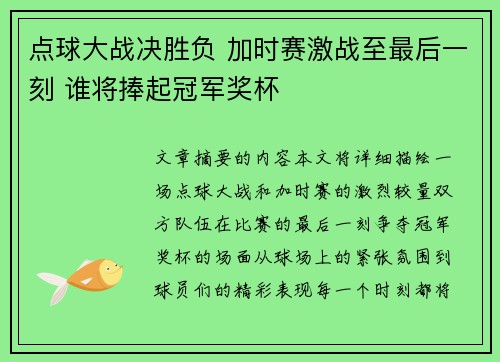 点球大战决胜负 加时赛激战至最后一刻 谁将捧起冠军奖杯

文章摘要的内容本文将详细描绘一场点球大战和加时赛的激烈较量双方队伍在比赛的最后一刻争夺冠军奖杯的场面从球场上的紧张氛围到球员们的精彩表现每一个时刻都将